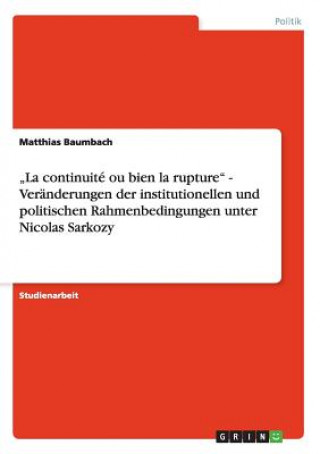 Politik

Matthias Baumbach

„La continuité ou bien la rupture“ - Veränderungen der institutionellen und politischen Rahmenbedingungen unter Nicolas Sarkozy

Studienarbeit

GRIN